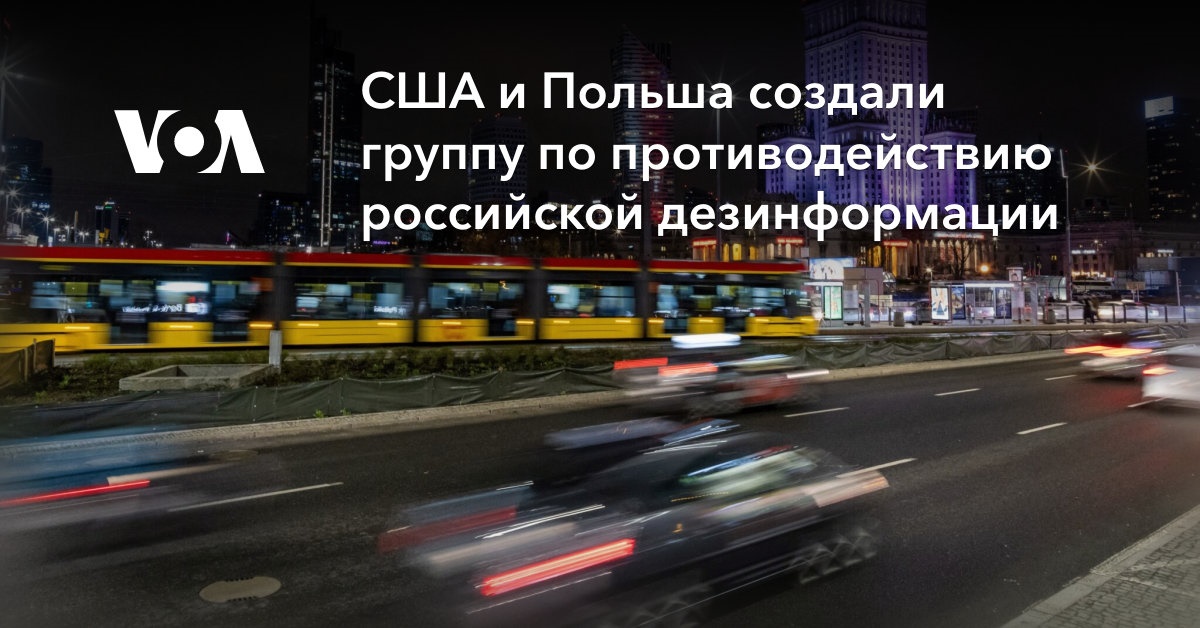 VOA

США и Польша создали группу по противодействию российской дезинформации